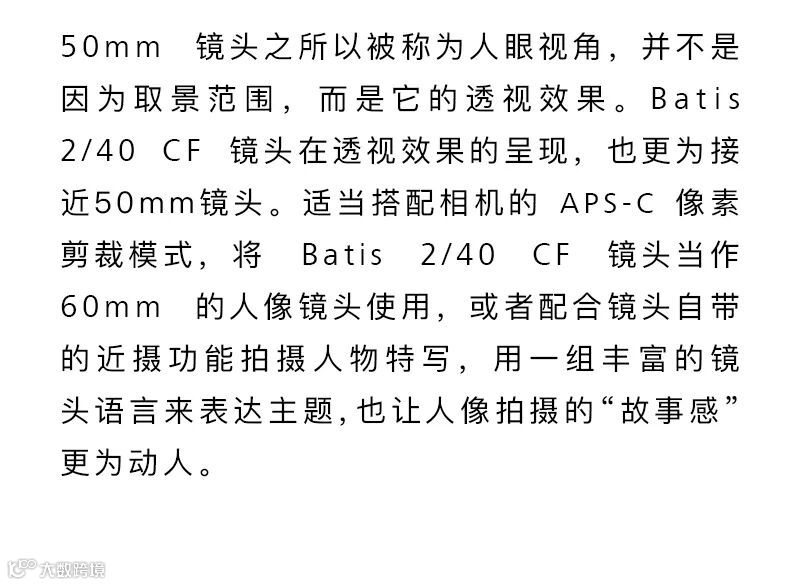 50mm镜头之所以被称为人眼视角，并不是因为取景范围，而是它的透视效果。Batis 2/40 CF镜头在透视效果的呈现，也更为接近50mm镜头。适当搭配相机的APS-C像素剪裁模式，将Batis 2/40 CF镜头当作60mm的人像镜头使用，或者配合镜头自带的近摄功能拍摄人物特写，用一组丰富的镜头语言来表达主题,也让人像拍摄的“故事感”更为动人。

大数跨境